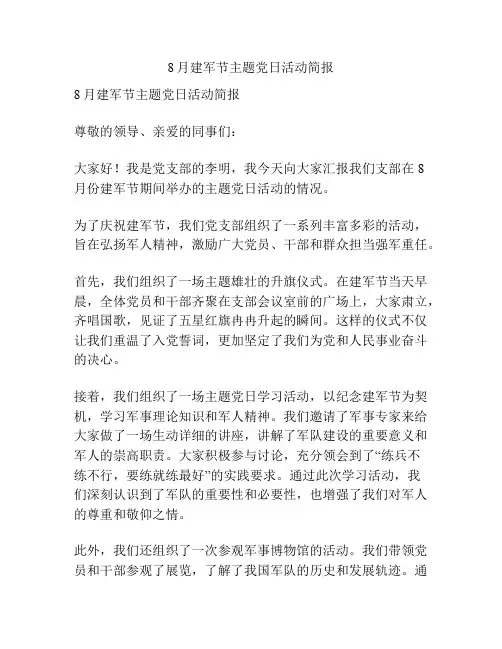 8月建军节主题党日活动简报

8月建军节主题党日活动简报

尊敬的领导、亲爱的同事们：

大家好！我是党支部的李明，我今天向大家汇报我们支部在8月份建军节期间举办的主题党日活动的情况。

为了庆祝建军节，我们党支部组织了一系列丰富多彩的活动，旨在弘扬军人精神，激励广大党员、干部和群众担当强军重任。

首先，我们组织了一场主题雄壮的升旗仪式。在建军节当天早晨，全体党员和干部齐聚在支部会议室前的广场上，大家肃立，齐唱国歌，见证了五星红旗冉冉升起的瞬间。这样的仪式不仅让我们重温了入党誓词，更加坚定了我们为党和人民事业奋斗的决心。

接着，我们组织了一场主题党日学习活动，以纪念建军节为契机，学习军事理论知识和军人精神。我们邀请了军事专家来给大家做了一场生动详细的讲座，讲解了军队建设的重要意义和军人的崇高职责。大家积极参与讨论，充分领会到了“练兵不练不行，要练就练最好”的实践要求。通过此次学习活动，我们深刻认识到了军队的重要性和必要性，也增强了我们对军人的尊重和敬仰之情。

此外，我们还组织了一次参观军事博物馆的活动。我们带领党员和干部参观了展览，了解了我国军队的历史和发展轨迹。通